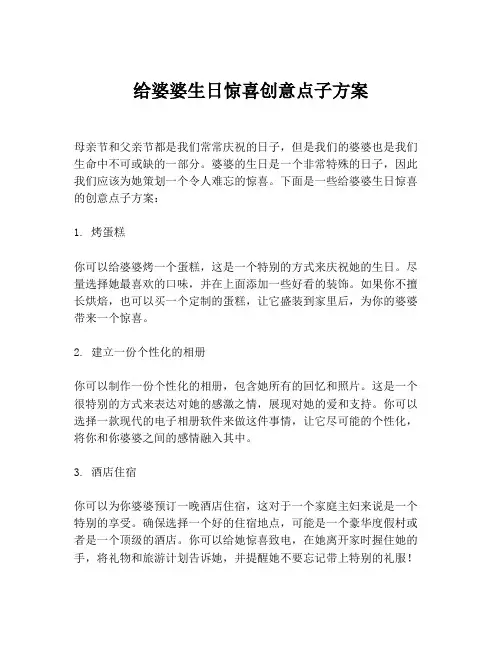 给婆婆生日惊喜创意点子方案

母亲节和父亲节都是我们常常庆祝的日子，但是我们的婆婆也是我们生命中不可或缺的一部分。婆婆的生日是一个非常特殊的日子，因此我们应该为她策划一个令人难忘的惊喜。下面是一些给婆婆生日惊喜的创意点子方案：

1. 烤蛋糕

你可以给婆婆烤一个蛋糕，这是一个特别的方式来庆祝她的生日。尽量选择她最喜欢的口味，并在上面添加一些好看的装饰。如果你不擅长烘焙，也可以买一个定制的蛋糕，让它盛装到家里后，为你的婆婆带来一个惊喜。

2. 建立一份个性化的相册

你可以制作一份个性化的相册，包含她所有的回忆和照片。这是一个很特别的方式来表达对她的感激之情，展现对她的爱和支持。你可以选择一款现代的电子相册软件来做这件事情，让它尽可能的个性化，将你和你婆婆之间的感情融入其中。

3. 酒店住宿

你可以为你婆婆预订一晚酒店住宿，这对于一个家庭主妇来说是一个特别的享受。确保选择一个好的住宿地点，可能是一个豪华度假村或者是一个顶级的酒店。你可以给她惊喜致电，在她离开家时握住她的手，将礼物和旅游计划告诉她，并提醒她不要忘记带上特别的礼服！